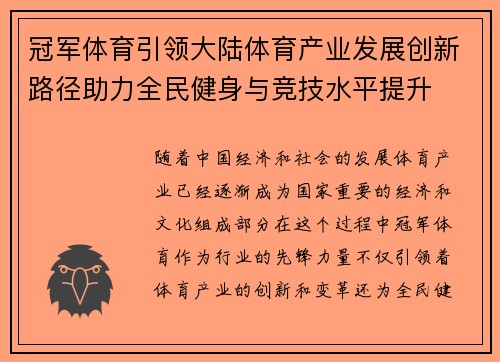 冠军体育引领大陆体育产业发展创新路径助力全民健身与竞技水平提升

随着中国经济和社会的发展体育产业已经逐渐成为国家重要的经济和文化组成部分在这个过程中冠军体育作为行业的先锋力量不仅引领着体育产业的创新和变革还为全民健